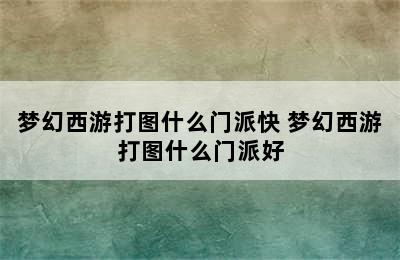 梦幻西游打图什么门派快 梦幻西游打图什么门派好